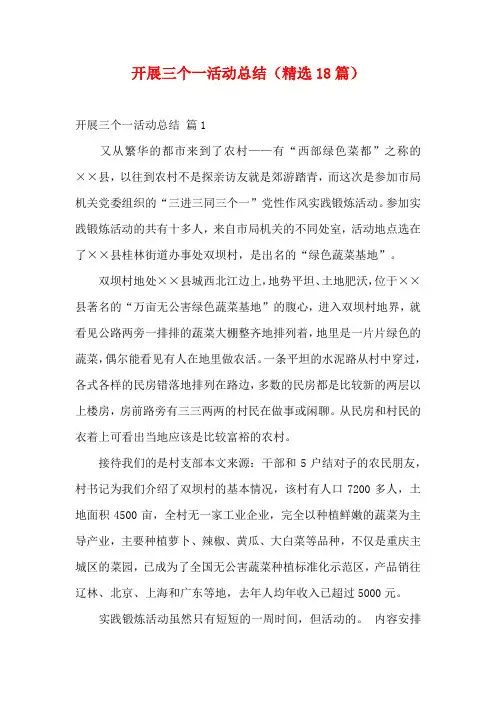 开展三个一活动总结（精选18篇）

开展三个一活动总结 篇1

又从繁华的都市来到了农村——有“西部绿色菜都”之称的××县，以往到农村不是探亲访友就是郊游踏青，而这次是参加市局机关党委组织的“三进三同三个一”党性作风实践锻炼活动。参加实践锻炼活动的共有十多人，来自市局机关的不同处室，活动地点选在了××县桂林街道办事处双坝村，是出名的“绿色蔬菜基地”。

双坝村地处××县城西北江边上，地势平坦、土地肥沃，位于××县著名的“万亩无公害绿色蔬菜基地”的腹心，进入双坝村地界，就看见公路两旁一排排的蔬菜大棚整齐地排列着，地里是一片片绿色的蔬菜，偶尔能看见有人在地里做农活。一条平坦的水泥路从村中穿过，各式各样的民房错落地排列在路边，多数的民房都是比较新的两层以上楼房，房前路旁有三三两两的村民在做事或闲聊。从民房和村民的衣着上可看出当地应该是比较富裕的农村。

接待我们的是村支部本文来源：干部和5户结对子的农民朋友，村书记为我们介绍了双坝村的基本情况，该村有人口7200多人，土地面积4500亩，全村无一家工业企业，完全以种植鲜嫩的蔬菜为主导产业，主要种植萝卜、辣椒、黄瓜、大白菜等品种，不仅是重庆主城区的菜园，已成为了全国无公害蔬菜种植标准化示范区，产品销往辽林、北京、上海和广东等地，去年人均年收入已超过5000元。

实践锻炼活动虽然只有短短的一周时间，但活动的。 内容安排